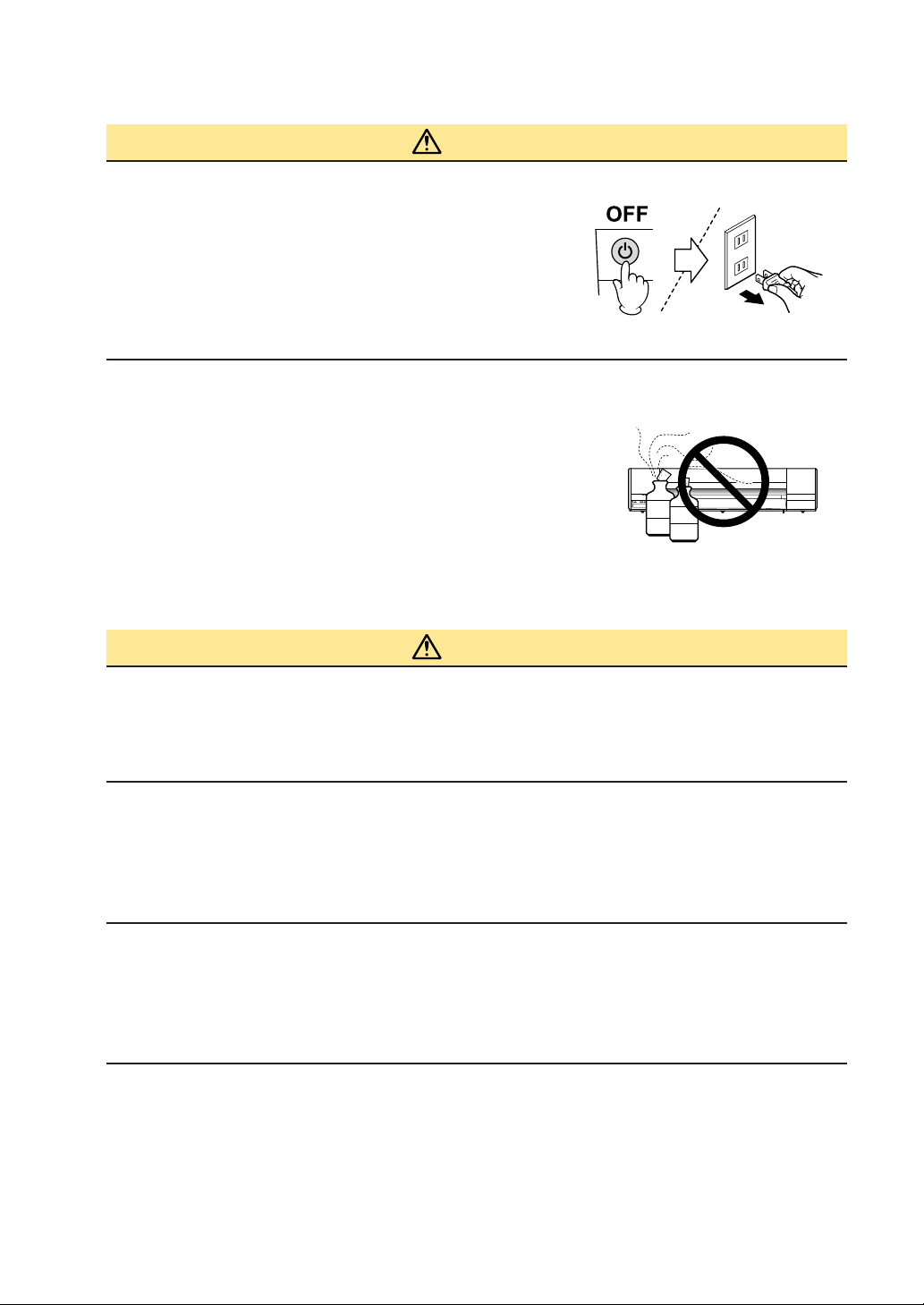 OFF